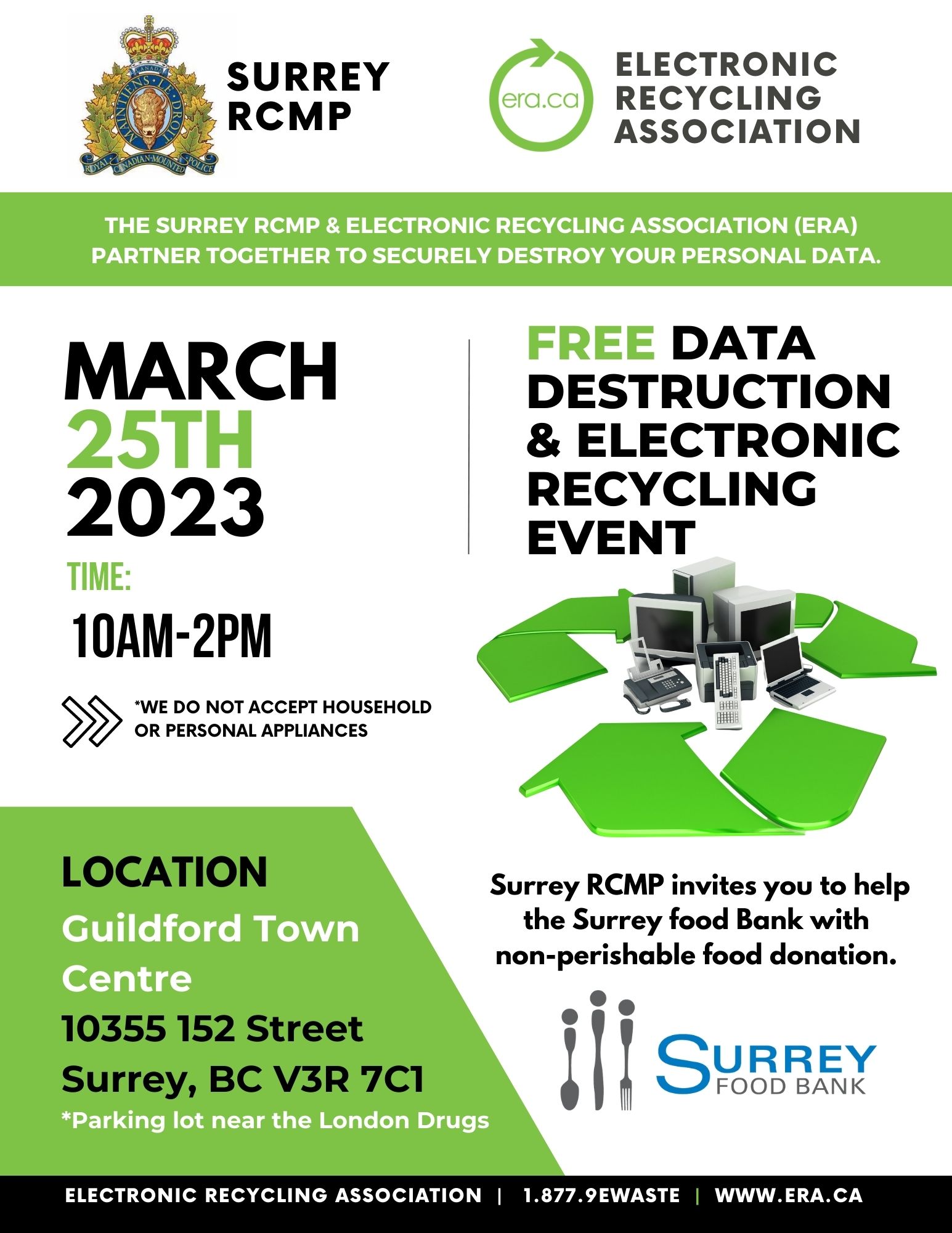 MAINTIENS LE DROIT
CANADA
ROYAL CANADIAN MOUNTED POLICE

SURREY RCMP

era.ca

ELECTRONIC RECYCLING ASSOCIATION

THE SURREY RCMP & ELECTRONIC RECYCLING ASSOCIATION (ERA) PARTNER TOGETHER TO SECURELY DESTROY YOUR PERSONAL DATA.

MARCH 25TH 2023

TIME:

10AM-2PM

*WE DO NOT ACCEPT HOUSEHOLD OR PERSONAL APPLIANCES

FREE DATA DESTRUCTION & ELECTRONIC RECYCLING EVENT

LOCATION

Guildford Town Centre

10355 152 Street

Surrey, BC V3R 7C1

*Parking lot near the London Drugs

Surrey RCMP invites you to help the Surrey food Bank with non-perishable food donation.

SURREY FOOD BANK

ELECTRONIC RECYCLING ASSOCIATION | 1.877.9EWASTE | WWW.ERA.CA